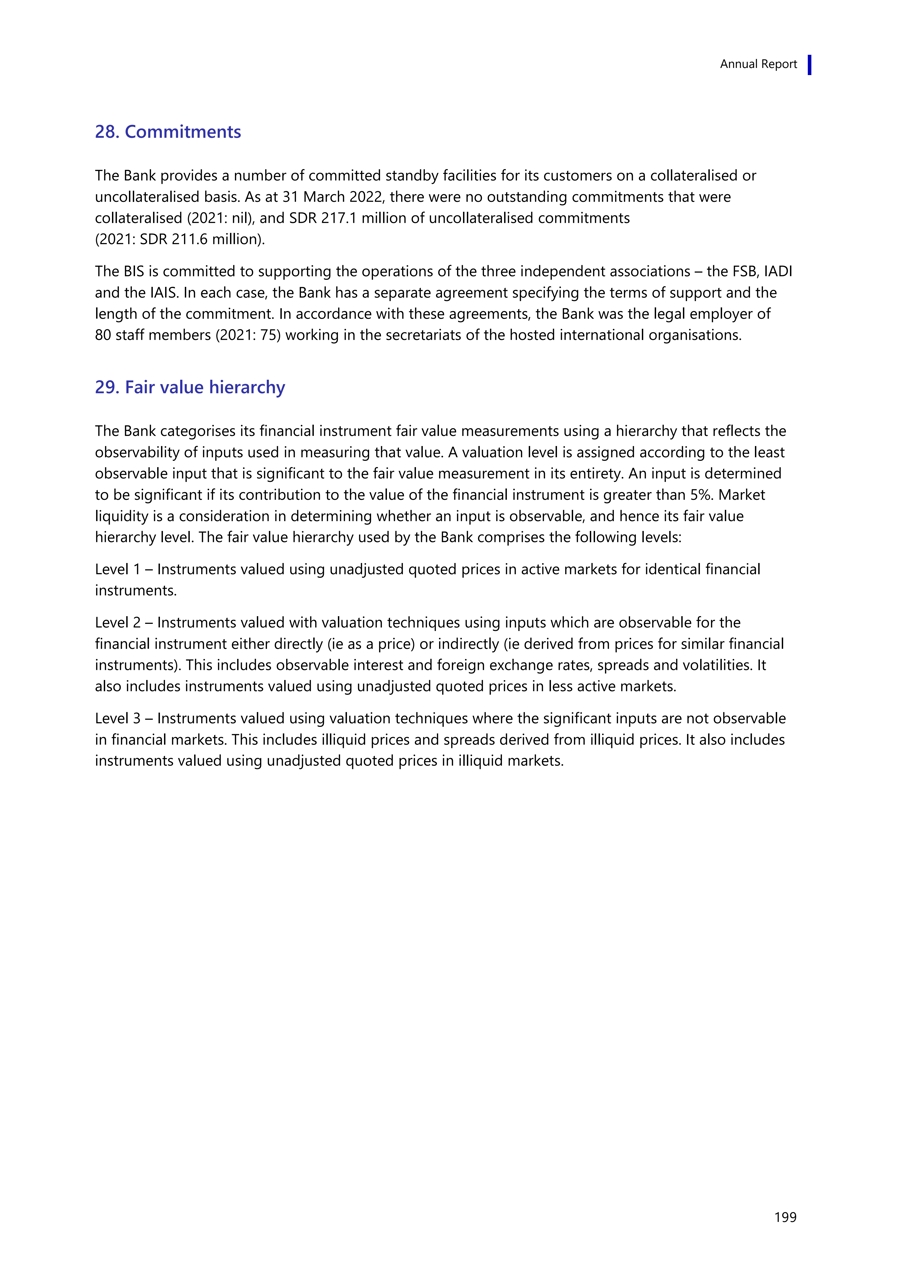 Annual Report

28. Commitments

The Bank provides a number of committed standby facilities for its customers on a collateralised or uncollateralised basis. As at 31 March 2022, there were no outstanding commitments that were collateralised (2021: nil), and SDR 217.1 million of uncollateralised commitments (2021: SDR 211.6 million).

The BIS is committed to supporting the operations of the three independent associations – the FSB, IADI and the IAIS. In each case, the Bank has a separate agreement specifying the terms of support and the length of the commitment. In accordance with these agreements, the Bank was the legal employer of 80 staff members (2021: 75) working in the secretariats of the hosted international organisations.

29. Fair value hierarchy

The Bank categorises its financial instrument fair value measurements using a hierarchy that reflects the observability of inputs used in measuring that value. A valuation level is assigned according to the least observable input that is significant to the fair value measurement in its entirety. An input is determined to be significant if its contribution to the value of the financial instrument is greater than 5%. Market liquidity is a consideration in determining whether an input is observable, and hence its fair value hierarchy level. The fair value hierarchy used by the Bank comprises the following levels:

Level 1 – Instruments valued using unadjusted quoted prices in active markets for identical financial instruments.

Level 2 – Instruments valued with valuation techniques using inputs which are observable for the financial instrument either directly (ie as a price) or indirectly (ie derived from prices for similar financial instruments). This includes observable interest and foreign exchange rates, spreads and volatilities. It also includes instruments valued using unadjusted quoted prices in less active markets.

Level 3 – Instruments valued using valuation techniques where the significant inputs are not observable in financial markets. This includes illiquid prices and spreads derived from illiquid prices. It also includes instruments valued using unadjusted quoted prices in illiquid markets.

199